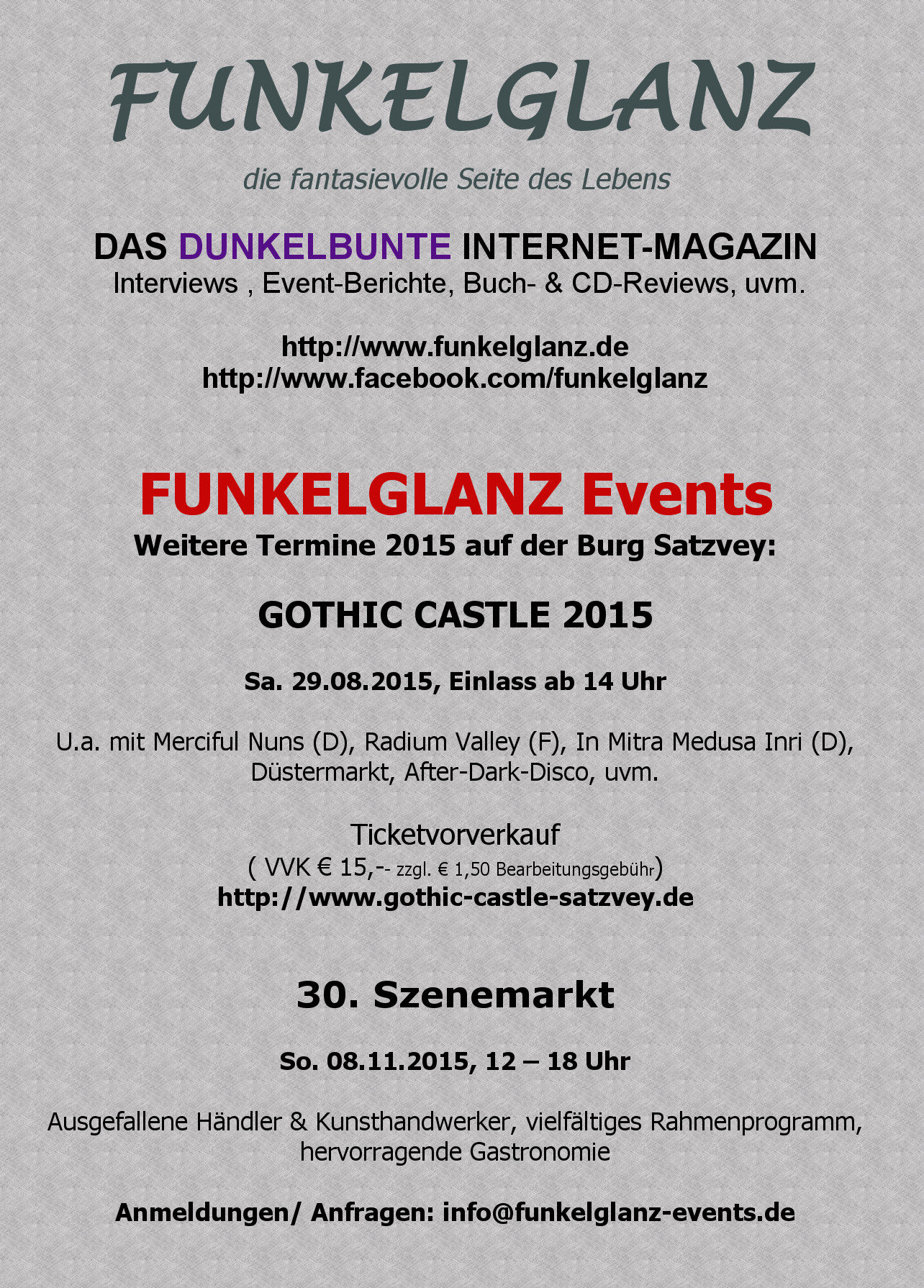 FUNKELGLANZ

die fantasievolle Seite des Lebens

DAS DUNKELBUNTE INTERNET-MAGAZIN
Interviews , Event-Berichte, Buch- & CD-Reviews, uvm.

http://www.funkelglanz.de
http://www.facebook.com/funkelglanz

FUNKELGLANZ Events
Weitere Termine 2015 auf der Burg Satzvey:

GOTHIC CASTLE 2015

Sa. 29.08.2015, Einlass ab 14 Uhr

U.a. mit Merciful Nuns (D), Radium Valley (F), In Mitra Medusa Inri (D), Düstermarkt, After-Dark-Disco, uvm.

Ticketvorverkauf
( VVK € 15,-- zzgl. € 1,50 Bearbeitungsgebühr)
http://www.gothic-castle-satzvey.de

30. Szenemarkt

So. 08.11.2015, 12 – 18 Uhr

Ausgefallene Händler & Kunsthandwerker, vielfältiges Rahmenprogramm, hervorragende Gastronomie

Anmeldungen/ Anfragen: info@funkelglanz-events.de